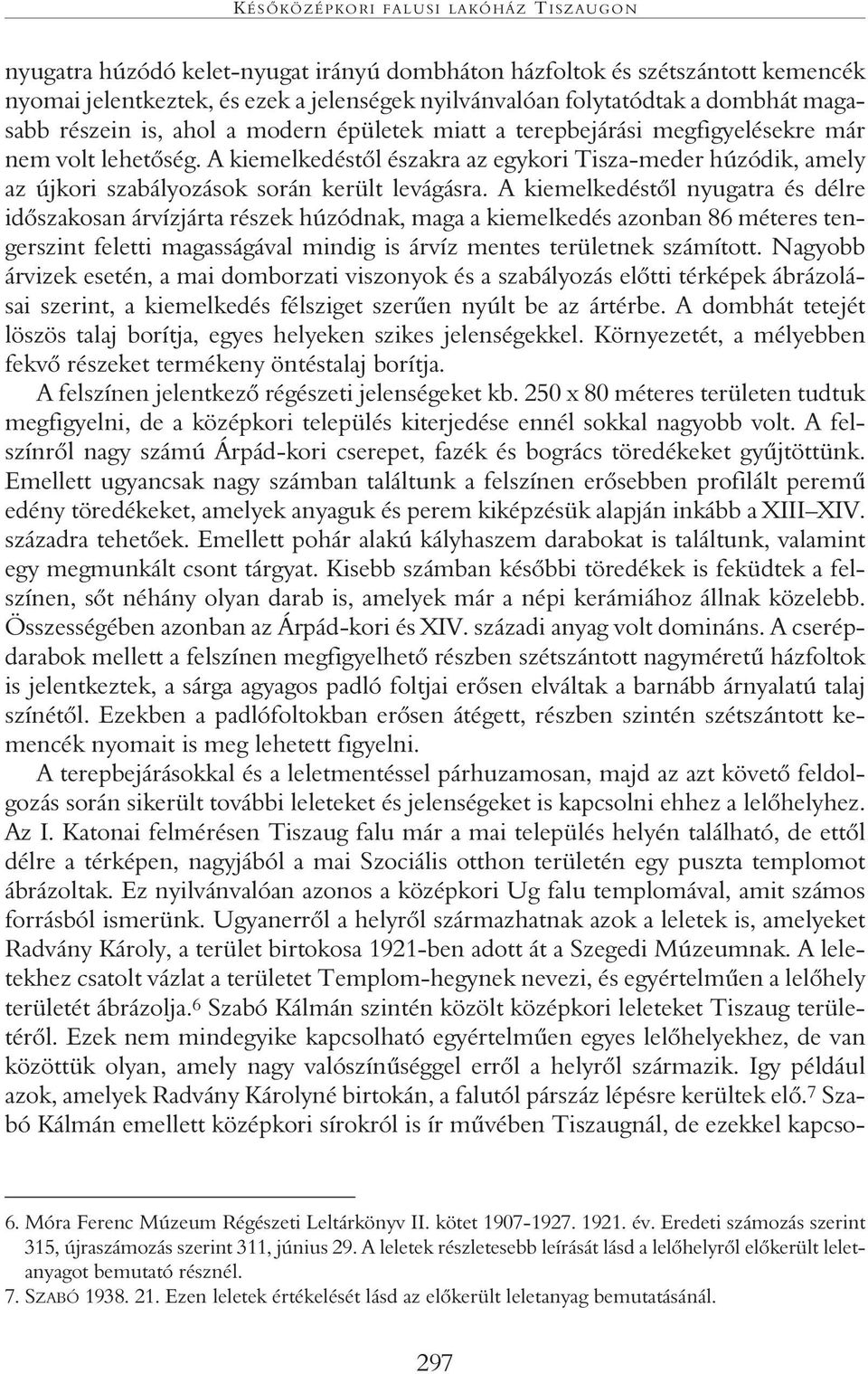 KÉSŐKÖZÉPKORI FALUSI LAKÓHÁZ TISZAUGON

nyugatra húzódó kelet-nyugat irányú dombháton házfoltok és szétszántott kemencék nyomai jelentkeztek, és ezek a jelenségek nyilvánvalóan folytatódtak a dombhát magasabb részein is, ahol a modern épületek miatt a terepbejárási megfigyelésekre már nem volt lehetőség. A kiemelkedéstől északra az egykori Tisza-meder húzódik, amely az újkori szabályozások során került levágásra. A kiemelkedéstől nyugatra és délre időszakosan árvízjárta részek húzódnak, maga a kiemelkedés azonban 86 méteres tengerszint feletti magasságával mindig is árvíz mentes területnek számított. Nagyobb árvizek esetén, a mai domborzati viszonyok és a szabályozás előtti térképek ábrázolásai szerint, a kiemelkedés félsziget szerűen nyúlt be az ártérbe. A dombhát tetejét löszös talaj borítja, egyes helyeken szikes jelenségekkel. Környezetét, a mélyebben fekvő részeket termékeny öntéstalaj borítja.

A felszínen jelentkező régészeti jelenségeket kb. 250 x 80 méteres területen tudtuk megfigyelni, de a középkori település kiterjedése ennél sokkal nagyobb volt. A felszínről nagy számú Árpád-kori cserepet, fazék és bogrács töredékeket gyűjtöttünk. Emellett ugyancsak nagy számban találtunk a felszínen erősebben profilált peremű edény töredékeket, amelyek anyaguk és perem kiképzésük alapján inkább a XIII–XIV. századra tehetőek. Emellett pohár alakú kályhaszem darabokat is találtunk, valamint egy megmunkált csont tárgyat. Kisebb számban későbbi töredékek is feküdtek a felszínen, sőt néhány olyan darab is, amelyek már a népi kerámiához állnak közelebb. Összességében azonban az Árpád-kori és XIV. századi anyag volt domináns. A cserépdarabok mellett a felszínen megfigyelhető részben szétszántott nagyméretű házfoltok is jelentkeztek, a sárga agyagos padló foltjai erősen elváltak a barnább árnyalatú talaj színétől. Ezekben a padlófoltokban erősen átégett, részben szintén szétszántott kemencék nyomait is meg lehetett figyelni.

A terepbejárásokkal és a leletmentéssel párhuzamosan, majd az azt követő feldolgozás során sikerült további leleteket és jelenségeket is kapcsolni ehhez a lelőhelyhez. Az I. Katonai felmérésen Tiszaug falu már a mai település helyén található, de ettől délre a térképen, nagyjából a mai Szociális otthon területén egy puszta templomot ábrázoltak. Ez nyilvánvalóan azonos a középkori Ug falu templomával, amit számos forrásból ismerünk. Ugyanerről a helyről származhatnak azok a leletek is, amelyeket Radvány Károly, a terület birtokosa 1921-ben adott át a Szegedi Múzeumnak. A leletekhez csatolt vázlat a területet Templom-hegynek nevezi, és egyértelműen a lelőhely területét ábrázolja.$^6$ Szabó Kálmán szintén közölt középkori leleteket Tiszaug területéről. Ezek nem mindegyike kapcsolható egyértelműen egyes lelőhelyekhez, de van közöttük olyan, amely nagy valószínűséggel erről a helyről származik. Igy például azok, amelyek Radvány Károlyné birtokán, a falutól párszáz lépésre kerültek elő.$^7$ Szabó Kálmán emellett középkori sírokról is ír művében Tiszaugnál, de ezekkel kapcso-

6. Móra Ferenc Múzeum Régészeti Leltárkönyv II. kötet 1907-1927. 1921. év. Eredeti számozás szerint 315, újraszámozás szerint 311, június 29. A leletek részletesebb leírását lásd a lelőhelyről előkerült leletanyagot bemutató résznél.
7. SZABÓ 1938. 21. Ezen leletek értékelését lásd az előkerült leletanyag bemutatásánál.

297